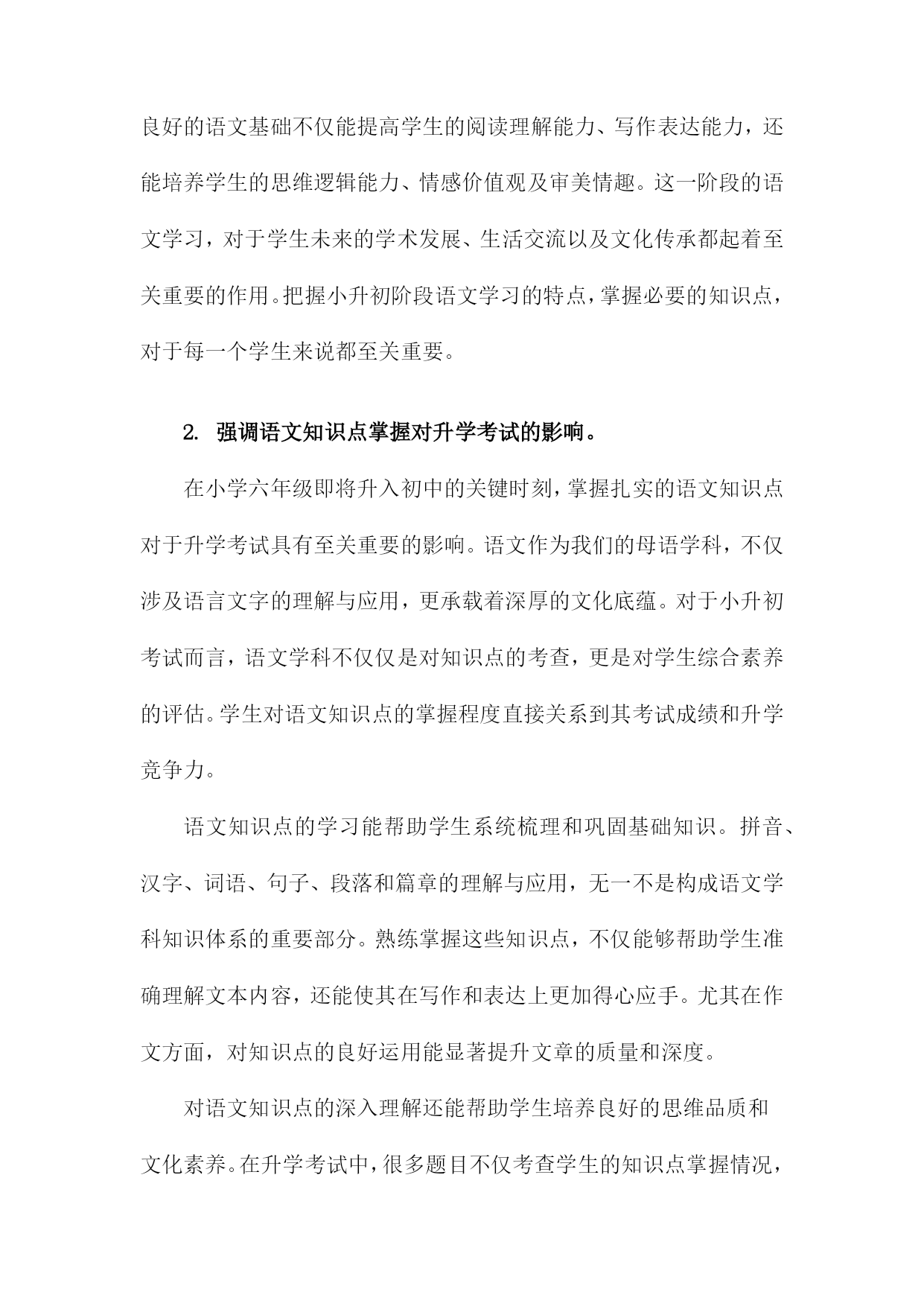 良好的语文基础不仅能提高学生的阅读理解能力、写作表达能力，还能培养学生的思维逻辑能力、情感价值观及审美情趣。这一阶段的语文学习，对于学生未来的学术发展、生活交流以及文化传承都起着至关重要的作用。把握小升初阶段语文学习的特点，掌握必要的知识点，对于每一个学生来说都至关重要。

2. 强调语文知识点掌握对升学考试的影响。

在小学六年级即将升入初中的关键时刻，掌握扎实的语文知识点对于升学考试具有至关重要的影响。语文作为我们的母语学科，不仅涉及语言文字的理解与应用，更承载着深厚的文化底蕴。对于小升初考试而言，语文学科不仅仅是对知识点的考查，更是对学生综合素养的评估。学生对语文知识点的掌握程度直接关系到其考试成绩和升学竞争力。

语文知识点的学习能帮助学生系统梳理和巩固基础知识。拼音、汉字、词语、句子、段落和篇章的理解与应用，无一不是构成语文学科知识体系的重要部分。熟练掌握这些知识点，不仅能够帮助学生准确理解文本内容，还能使其在写作和表达上更加得心应手。尤其在作文方面，对知识点的良好运用能显著提升文章的质量和深度。

对语文知识点的深入理解还能帮助学生培养良好的思维品质和文化素养。在升学考试中，很多题目不仅考查学生的知识点掌握情况，